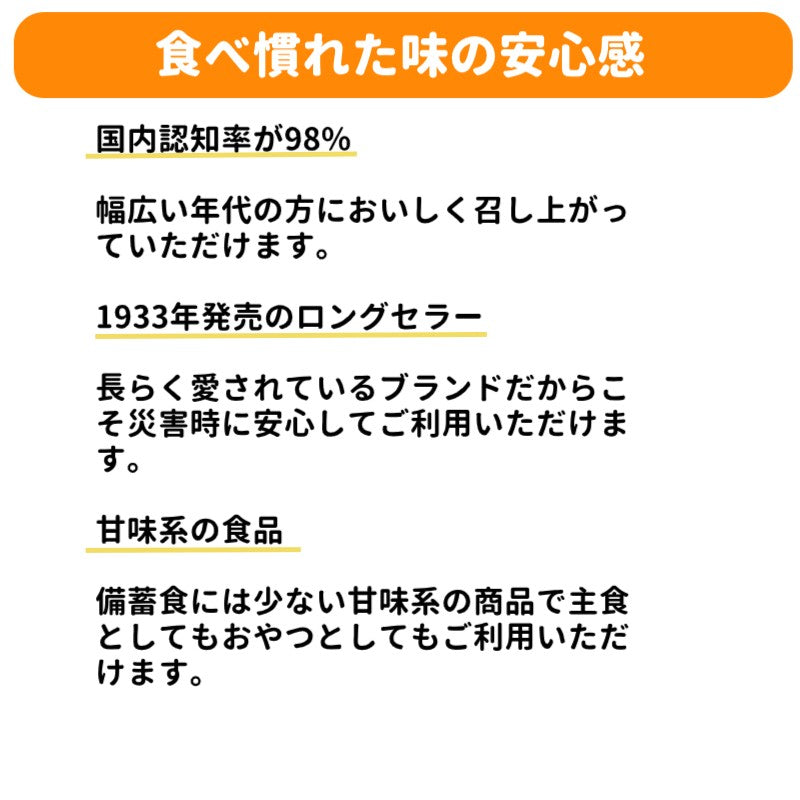 食べ慣れた味の安心感

国内認知率が98%

幅広い年代の方においしく召し上がっていただけます。

1933年発売のロングセラー

長らく愛されているブランドだからこそ災害時に安心してご利用いただけます。

甘味系の食品

備蓄食には少ない甘味系の商品で主食としてもおやつとしてもご利用いただけます。